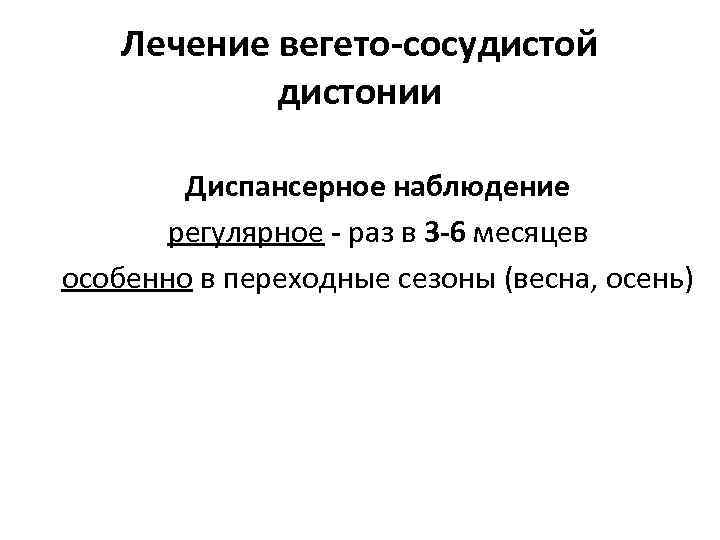 Лечение вегето-сосудистой дистонии

Диспансерное наблюдение

регулярное - раз в 3-6 месяцев

особенно в переходные сезоны (весна, осень)